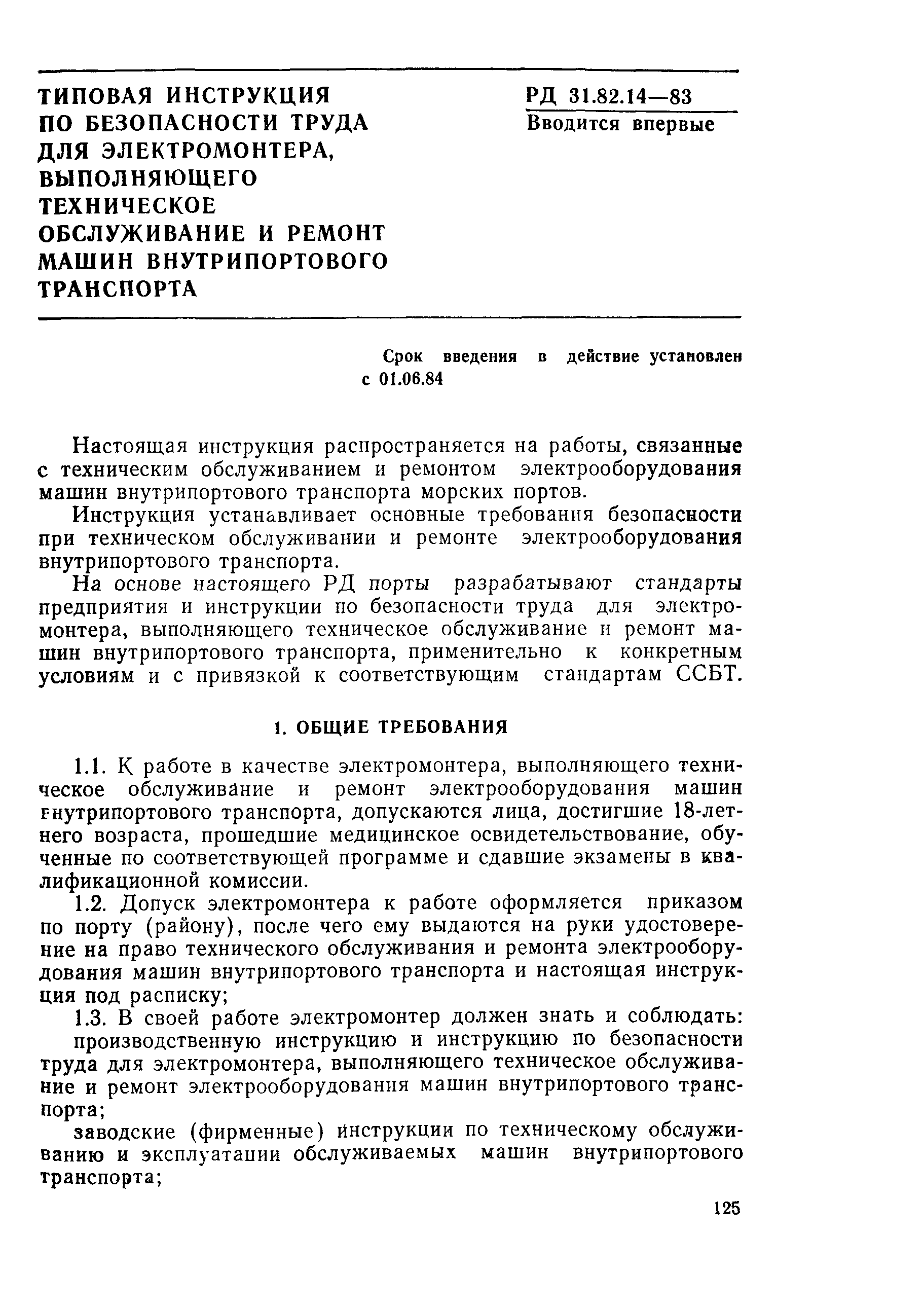 ТИПОВАЯ ИНСТРУКЦИЯ ПО БЕЗОПАСНОСТИ ТРУДА ДЛЯ ЭЛЕКТРОМОНТЕРА, ВЫПОЛНЯЮЩЕГО ТЕХНИЧЕСКОЕ ОБСЛУЖИВАНИЕ И РЕМОНТ МАШИН ВНУТРИПОРТОВОГО ТРАНСПОРТА

РД 31.82.14—83
Вводится впервые

Срок введения в действие установлен с 01.06.84

Настоящая инструкция распространяется на работы, связанные с техническим обслуживанием и ремонтом электрооборудования машин внутрипортового транспорта морских портов.

Инструкция устанавливает основные требования безопасности при техническом обслуживании и ремонте электрооборудования внутрипортового транспорта.

На основе настоящего РД порты разрабатывают стандарты предприятия и инструкции по безопасности труда для электромонтера, выполняющего техническое обслуживание и ремонт машин внутрипортового транспорта, применительно к конкретным условиям и с привязкой к соответствующим стандартам ССБТ.

1. ОБЩИЕ ТРЕБОВАНИЯ

1.1. К работе в качестве электромонтера, выполняющего техническое обслуживание и ремонт электрооборудования машин внутрипортового транспорта, допускаются лица, достигшие 18-летнего возраста, прошедшие медицинское освидетельствование, обученные по соответствующей программе и сдавшие экзамены в квалификационной комиссии.

1.2. Допуск электромонтера к работе оформляется приказом по порту (району), после чего ему выдаются на руки удостоверение на право технического обслуживания и ремонта электрооборудования машин внутрипортового транспорта и настоящая инструкция под расписку;

1.3. В своей работе электромонтер должен знать и соблюдать:

производственную инструкцию и инструкцию по безопасности труда для электромонтера, выполняющего техническое обслуживание и ремонт электрооборудования машин внутрипортового транспорта;

заводские (фирменные) инструкции по техническому обслуживанию и эксплуатации обслуживаемых машин внутрипортового транспорта;

125